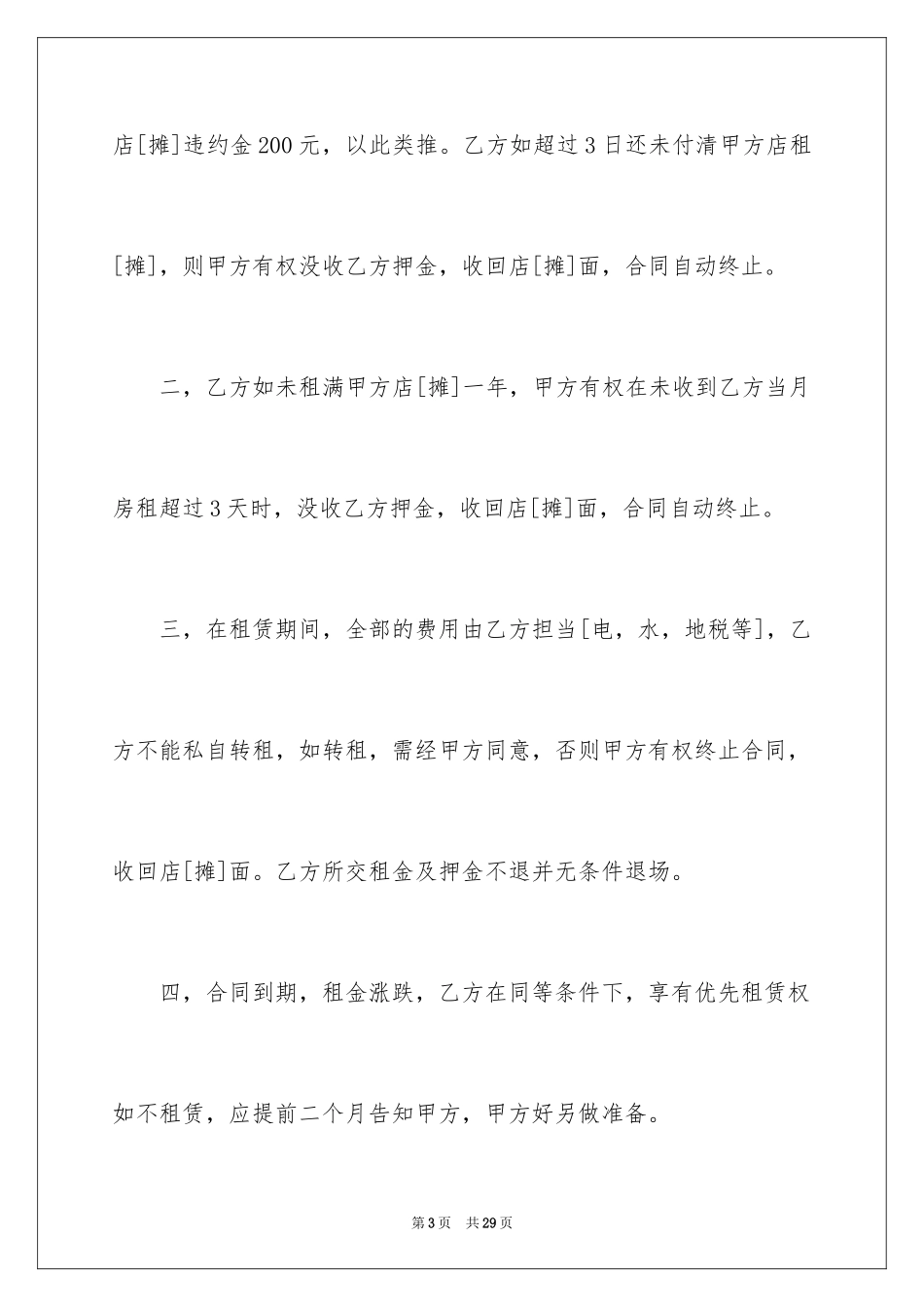 店[摊]违约金200元，以此类推。乙方如超过3日还未付清甲方店租[摊]，则甲方有权没收乙方押金，收回店[摊]面，合同自动终止。

二，乙方如未租满甲方店[摊]一年，甲方有权在未收到乙方当月房租超过3天时，没收乙方押金，收回店[摊]面，合同自动终止。

三，在租赁期间，全部的费用由乙方担当[电，水，地税等]，乙方不能私自转租，如转租，需经甲方同意，否则甲方有权终止合同，收回店[摊]面。乙方所交租金及押金不退并无条件退场。

四，合同到期，租金涨跌，乙方在同等条件下，享有优先租赁权如不租赁，应提前二个月告知甲方，甲方好另做准备。

第3页 共29页